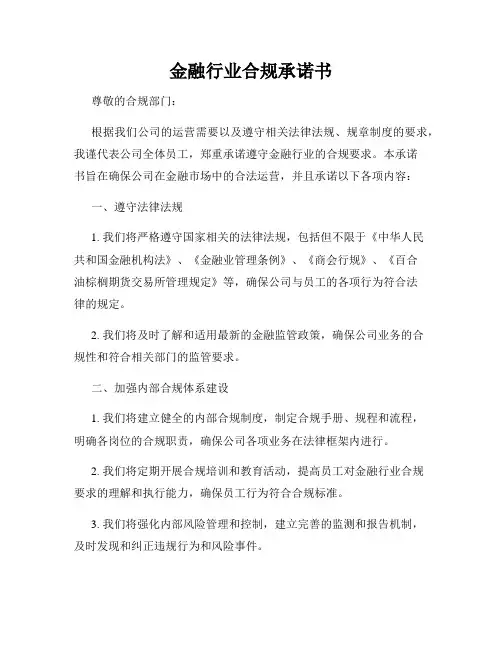 金融行业合规承诺书

尊敬的合规部门：

根据我们公司的运营需要以及遵守相关法律法规、规章制度的要求，我谨代表公司全体员工，郑重承诺遵守金融行业的合规要求。本承诺书旨在确保公司在金融市场中的合法运营，并且承诺以下各项内容：

一、遵守法律法规

1. 我们将严格遵守国家相关的法律法规，包括但不限于《中华人民共和国金融机构法》、《金融业管理条例》、《商会行规》、《百合油棕榈期货交易所管理规定》等，确保公司与员工的各项行为符合法律的规定。

2. 我们将及时了解和适用最新的金融监管政策，确保公司业务的合规性和符合相关部门的监管要求。

二、加强内部合规体系建设

1. 我们将建立健全的内部合规制度，制定合规手册、规程和流程，明确各岗位的合规职责，确保公司各项业务在法律框架内进行。

2. 我们将定期开展合规培训和教育活动，提高员工对金融行业合规要求的理解和执行能力，确保员工行为符合合规标准。

3. 我们将强化内部风险管理和控制，建立完善的监测和报告机制，及时发现和纠正违规行为和风险事件。